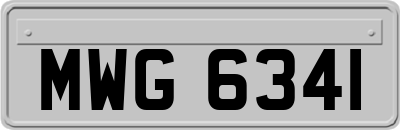 MWG 6341